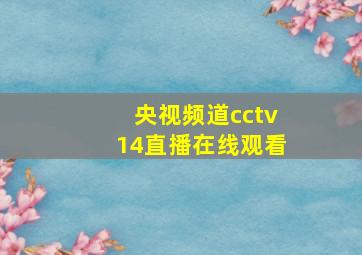 央视频道cctv
14直播在线观看